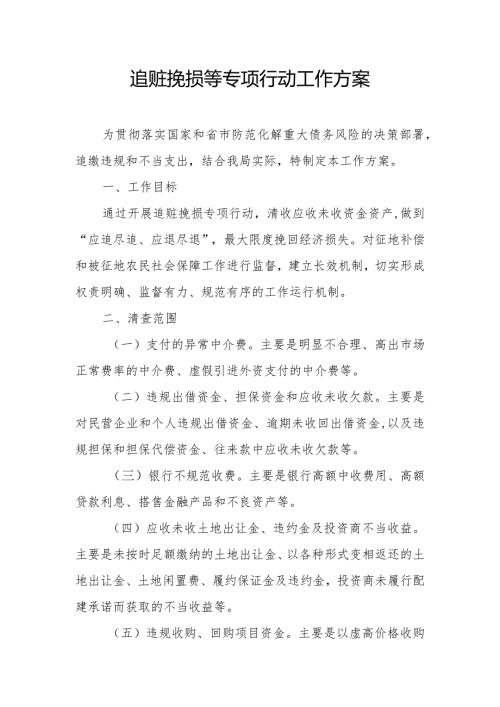 追赃挽损等专项行动工作方案

为贯彻落实国家和省市防范化解重大债务风险的决策部署，追缴违规和不当支出，结合我局实际，特制定本工作方案。

一、工作目标

通过开展追赃挽损专项行动，清收应收未收资金资产，做到“应追尽追、应退尽退”，最大限度挽回经济损失。对征地补偿和被征地农民社会保障工作进行监督，建立长效机制，切实形成权责明确、监督有力、规范有序的工作运行机制。

二、清查范围

（一）支付的异常中介费。主要是明显不合理、高出市场正常费率的中介费、虚假引进外资支付的中介费等。

（二）违规出借资金、担保资金和应收未收欠款。主要是对民营企业和个人违规出借资金、逾期未收回出借资金，以及违规担保和担保代偿资金、往来款中应收未收欠款等。

（三）银行不规范收费。主要是银行高额中收费用、高额贷款利息、搭售金融产品和不良资产等。

（四）应收未收土地出让金、违约金及投资商不当收益。主要是未按时足额缴纳的土地出让金、以各种形式变相返还的土地出让金、土地闲置费、履约保证金及违约金，投资商未履行配建承诺而获取的不当收益等。

（五）违规收购、回购项目资金。主要是以虚高价格收购